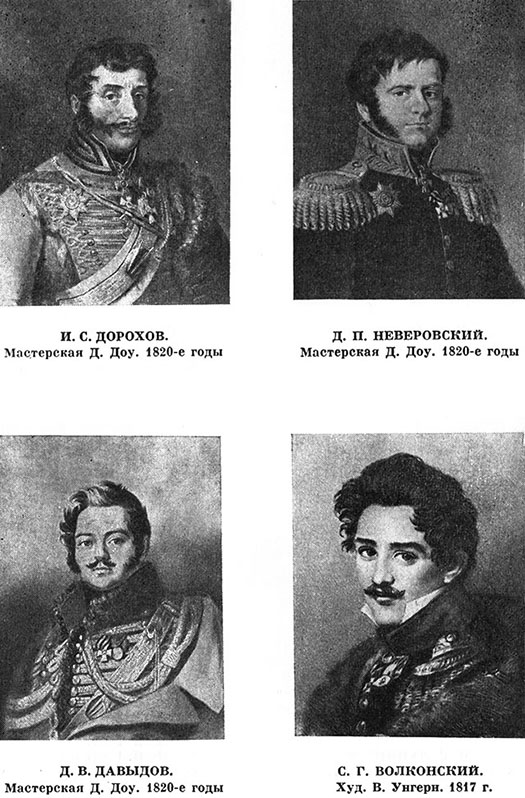 И. С. ДОРОХОВ.
Мастерская Д. Доу. 1820-е годы

Д. П. НЕВЕРОВСКИЙ.
Мастерская Д. Доу. 1820-е годы

Д. В. ДАВЫДОВ.
Мастерская Д. Доу. 1820-е годы

С. Г. ВОЛКОНСКИЙ.
Худ. В. Унгерн. 1817 г.